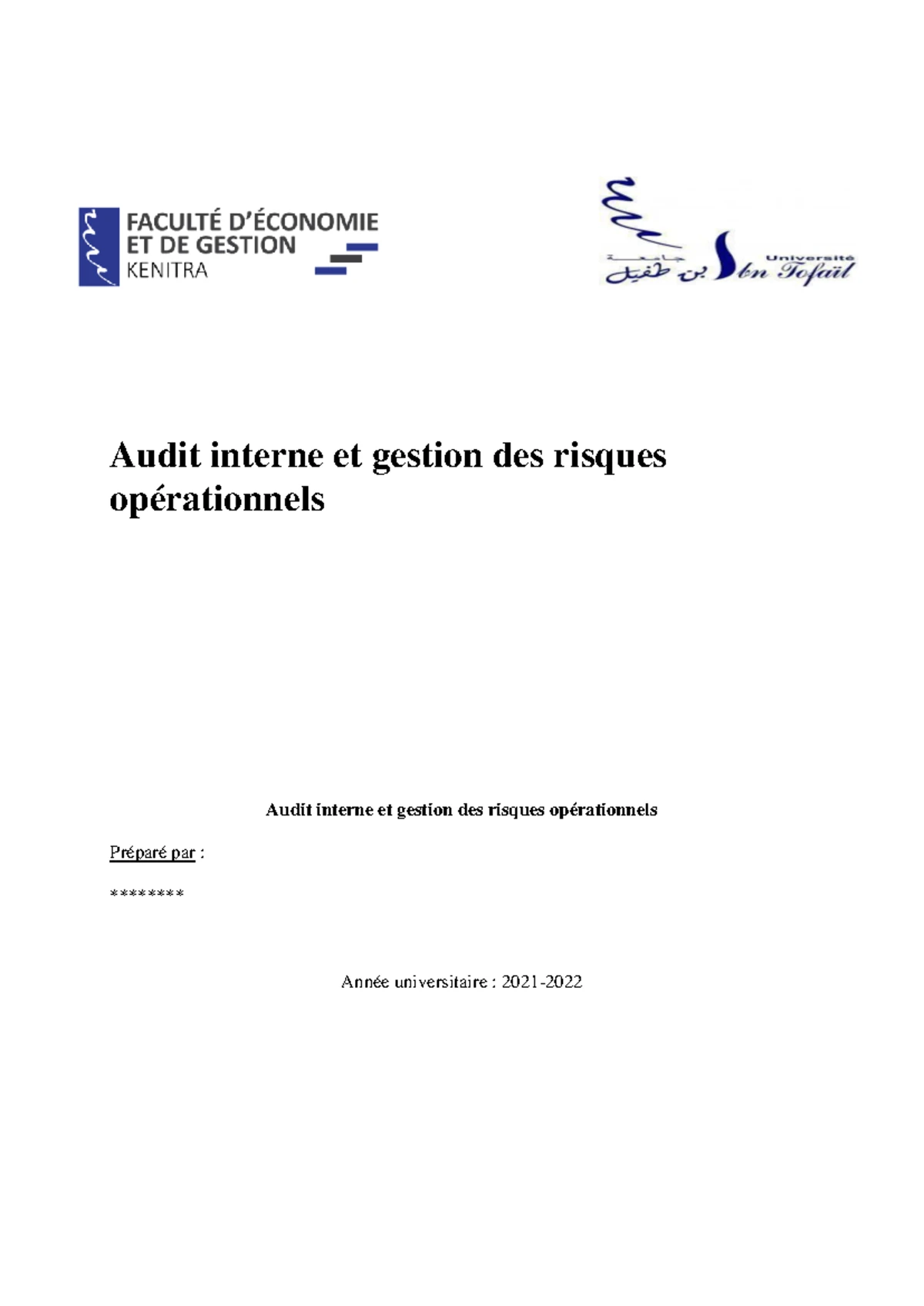 FACULTÉ D'ÉCONOMIE
ET DE GESTION
KENITRA

جامعة ابن طفيل
Université Ibn Tofaïl

Audit interne et gestion des risques opérationnels

Audit interne et gestion des risques opérationnels

Préparé par :

********

Année universitaire : 2021-2022